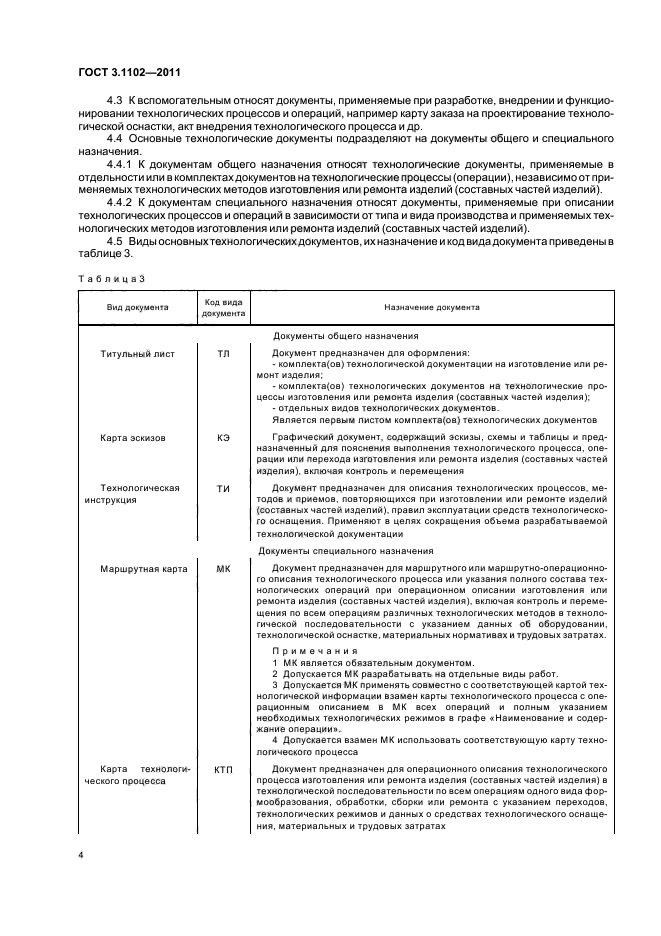 ГОСТ 3.1102—2011

4.3 К вспомогательным относят документы, применяемые при разработке, внедрении и функционировании технологических процессов и операций, например карту заказа на проектирование технологической оснастки, акт внедрения технологического процесса и др.

4.4 Основные технологические документы подразделяют на документы общего и специального назначения.

4.4.1 К документам общего назначения относят технологические документы, применяемые в отдельности или в комплектах документов на технологические процессы (операции), независимо от применяемых технологических методов изготовления или ремонта изделий (составных частей изделий).

4.4.2 К документам специального назначения относят документы, применяемые при описании технологических процессов и операций в зависимости от типа и вида производства и применяемых технологических методов изготовления или ремонта изделий (составных частей изделий).

4.5 Виды основных технологических документов, их назначение и код вида документа приведены в таблице 3.

Таблица 3

| Вид документа | Код вида документа | Назначение документа |
|---|---|---|
| | | Документы общего назначения |
| Титульный лист | ТЛ | Документ предназначен для оформления: - комплекта(ов) технологической документации на изготовление или ремонт изделия; - комплекта(ов) технологических документов на технологические процессы изготовления или ремонта изделия (составных частей изделия); - отдельных видов технологических документов. Является первым листом комплекта(ов) технологических документов |
| Карта эскизов | КЭ | Графический документ, содержащий эскизы, схемы и таблицы и предназначенный для пояснения выполнения технологического процесса, операции или перехода изготовления или ремонта изделия (составных частей изделия), включая контроль и перемещения |
| Технологическая инструкция | ТИ | Документ предназначен для описания технологических процессов, методов и приемов, повторяющихся при изготовлении или ремонте изделий (составных частей изделий), правил эксплуатации средств технологического оснащения. Применяют в целях сокращения объема разрабатываемой технологической документации |
| | | Документы специального назначения |
| Маршрутная карта | МК | Документ предназначен для маршрутного или маршрутно-операционного описания технологического процесса или указания полного состава технологических операций при операционном описании изготовления или ремонта изделия (составных частей изделия), включая контроль и перемещения по всем операциям различных технологических методов в технологической последовательности с указанием данных об оборудовании, технологической оснастке, материальных нормативах и трудовых затратах. Примечания 1 МК является обязательным документом. 2 Допускается МК разрабатывать на отдельные виды работ. 3 Допускается МК применять совместно с соответствующей картой технологической информации взамен карты технологического процесса с операционным описанием в МК всех операций и полным указанием необходимых технологических режимов в графе «Наименование и содержание операции». 4 Допускается взамен МК использовать соответствующую карту технологического процесса |
| Карта технологического процесса | КТП | Документ предназначен для операционного описания технологического процесса изготовления или ремонта изделия (составных частей изделия) в технологической последовательности по всем операциям одного вида формообразования, обработки, сборки или ремонта с указанием переходов, технологических режимов и данных о средствах технологического оснащения, материальных и трудовых затратах |

4